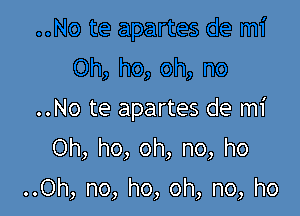 ..No te apartes de mí
Oh, ho, oh, no
..No te apartes de mí
Oh, ho, oh, no, ho
..Oh, no, ho, oh, no, ho